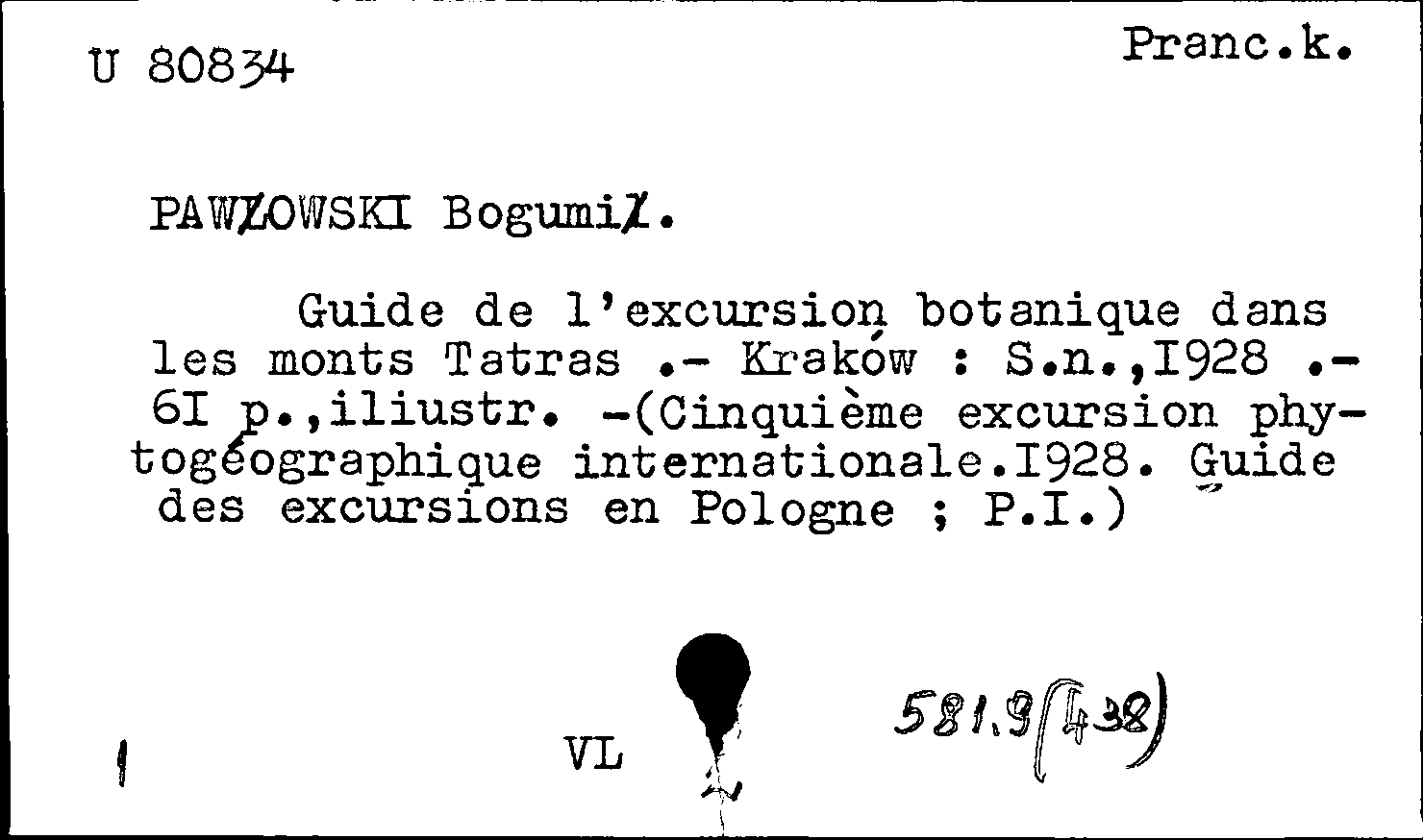 U 80834

Pranc.k.

PAWŁOWSKI Bogumił.

Guide de l'excursion botanique dans les monts Tatras .- Kraków : S.n.,I928 .- 6I p.,iliustr. -(Cinquième excursion phytogéographique internationale.I928. Guide des excursions en Pologne ; P.I.)

VL

581.9(438)